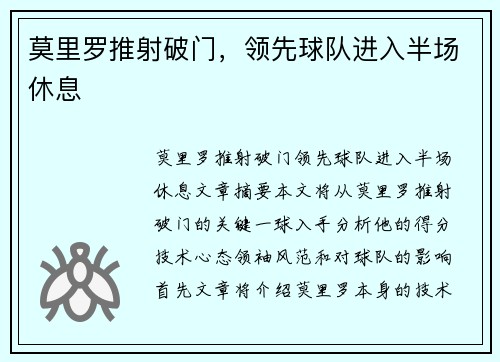 莫里罗推射破门，领先球队进入半场休息

莫里罗推射破门领先球队进入半场休息文章摘要本文将从莫里罗推射破门的关键一球入手分析他的得分技术心态领袖风范和对球队的影响首先文章将介绍莫里罗本身的技术